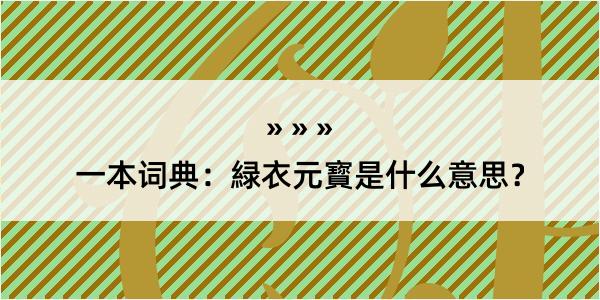 » » »

一本词典：緑衣元寳是什么意思？